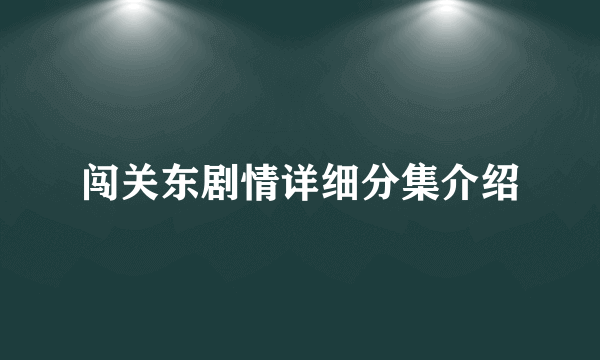 闯关东剧情详细分集介绍